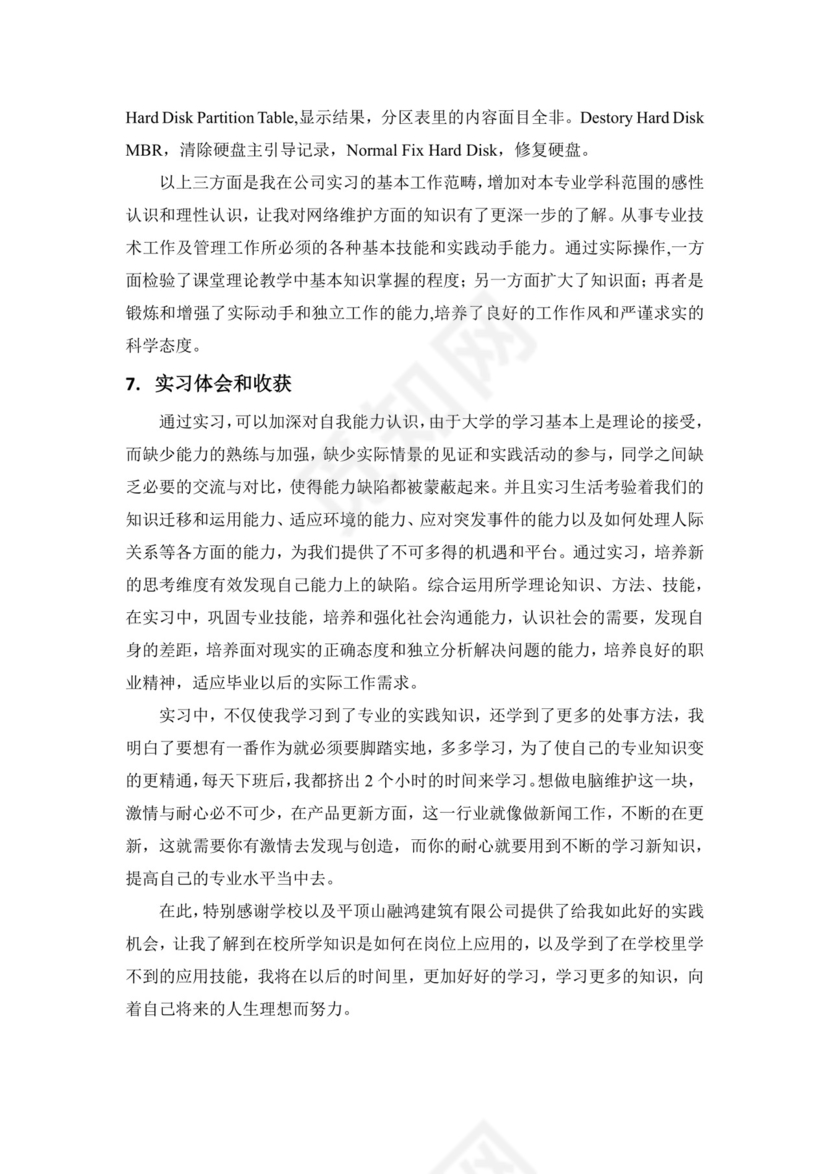 Hard Disk Partition Table,显示结果，分区表里的内容面目全非。Destory Hard Disk MBR，清除硬盘主引导记录，Normal Fix Hard Disk，修复硬盘。

以上三方面是我在公司实习的基本工作范畴，增加对本专业学科范围的感性认识和理性认识，让我对网络维护方面的知识有了更深一步的了解。从事专业技术工作及管理工作所必须的各种基本技能和实践动手能力。通过实际操作,一方面检验了课堂理论教学中基本知识掌握的程度；另一方面扩大了知识面；再者是锻炼和增强了实际动手和独立工作的能力,培养了良好的工作作风和严谨求实的科学态度。

7. 实习体会和收获

通过实习，可以加深对自我能力认识，由于大学的学习基本上是理论的接受，而缺少能力的熟练与加强，缺少实际情景的见证和实践活动的参与，同学之间缺乏必要的交流与对比，使得能力缺陷都被蒙蔽起来。并且实习生活考验着我们的知识迁移和运用能力、适应环境的能力、应对突发事件的能力以及如何处理人际关系等各方面的能力，为我们提供了不可多得的机遇和平台。通过实习，培养新的思考维度有效发现自己能力上的缺陷。综合运用所学理论知识、方法、技能，在实习中，巩固专业技能，培养和强化社会沟通能力，认识社会的需要，发现自身的差距，培养面对现实的正确态度和独立分析解决问题的能力，培养良好的职业精神，适应毕业以后的实际工作需求。

实习中，不仅使我学习到了专业的实践知识，还学到了更多的处事方法，我明白了要想有一番作为就必须要脚踏实地，多多学习，为了使自己的专业知识变的更精通，每天下班后，我都挤出 2 个小时的时间来学习。想做电脑维护这一块，激情与耐心必不可少，在产品更新方面，这一行业就像做新闻工作，不断的在更新，这就需要你有激情去发现与创造，而你的耐心就要用到不断的学习新知识，提高自己的专业水平当中去。

在此，特别感谢学校以及平顶山融鸿建筑有限公司提供了给我如此好的实践机会，让我了解到在校所学知识是如何在岗位上应用的，以及学到了在学校里学不到的应用技能，我将在以后的时间里，更加好好的学习，学习更多的知识，向着自己将来的人生理想而努力。